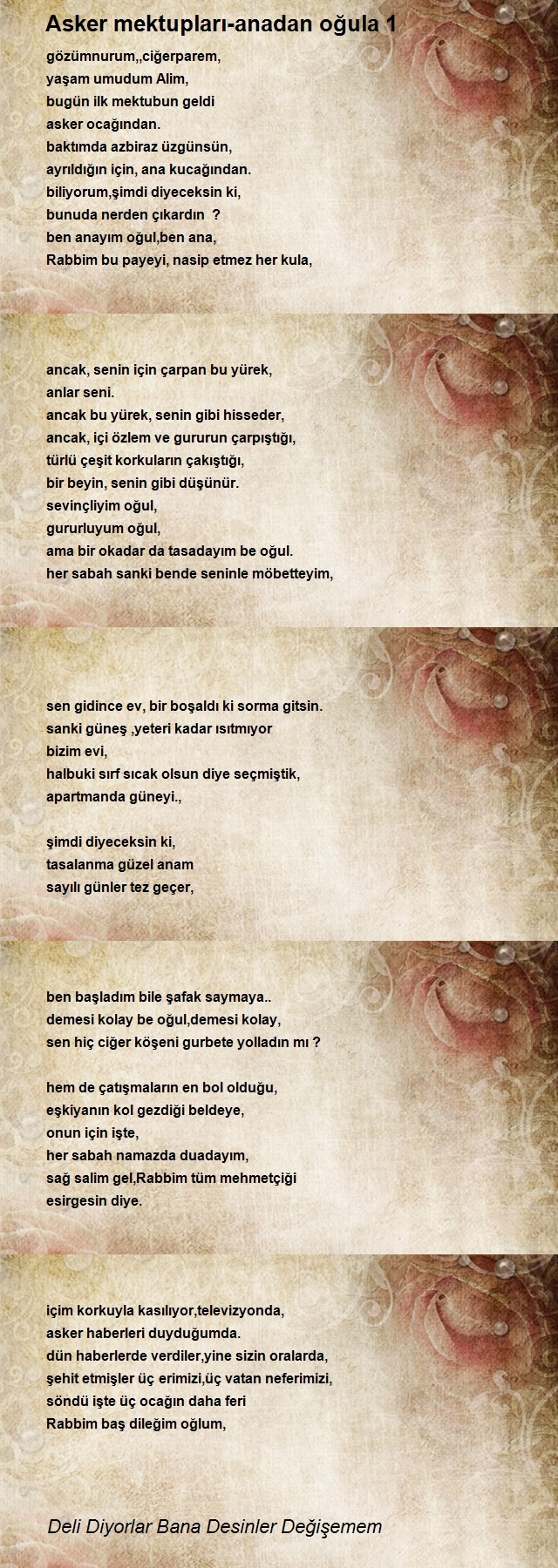 Asker mektupları-anadan oğula 1

gözümnurum,,ciğerparem,
yaşam umudum Alim,
bugün ilk mektubun geldi
asker ocağından.
baktımda azbiraz üzgünsün,
ayrıldığın için, ana kucağından.
biliyorum,şimdi diyeceksin ki,
bunuda nerden çıkardın ?
ben anayım oğul,ben ana,
Rabbim bu payeyi, nasip etmez her kula,

ancak, senin için çarpan bu yürek,
anlar seni.
ancak bu yürek, senin gibi hisseder,
ancak, içi özlem ve gururun çarpıştığı,
türlü çeşit korkuların çakıştığı,
bir beyin, senin gibi düşünür.
sevinçliyim oğul,
gururluyum oğul,
ama bir okadar da tasadayım be oğul.
her sabah sanki bende seninle möbetteyim,

sen gidince ev, bir boşaldı ki sorma gitsin.
sanki güneş ,yeteri kadar ısıtmıyor
bizim evi,
halbuki sırf sıcak olsun diye seçmiştik,
apartmanda güneyi.,

şimdi diyeceksin ki,
tasalanma güzel anam
sayılı günler tez geçer,

ben başladım bile şafak saymaya..
demesi kolay be oğul,demesi kolay,
sen hiç ciğer köşeni gurbete yolladın mı ?

hem de çatışmaların en bol olduğu,
eşkiyanın kol gezdiği beldeye,
onun için işte,
her sabah namazda duadayım,
sağ salim gel,Rabbim tüm mehmetçiği
esirgesin diye.

içim korkuyla kasılıyor,televizyonda,
asker haberleri duyduğumda.
dün haberlerde verdiler,yine sizin oralarda,
şehit etmişler üç erimizi,üç vatan neferimizi,
söndü işte üç ocağın daha feri
Rabbim baş dileğim oğlum,

Deli Diyorlar Bana Desinler Değişemem